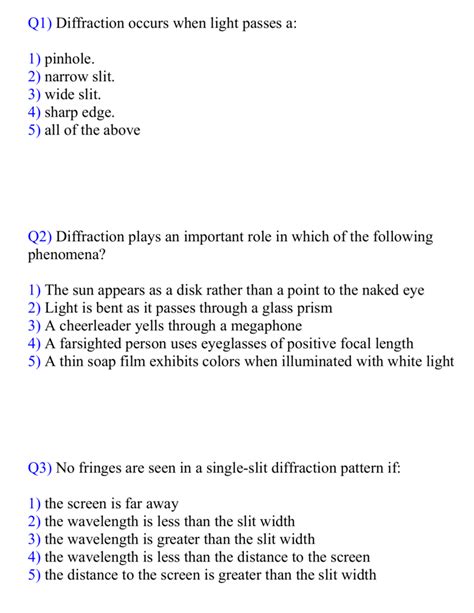 Q1) Diffraction occurs when light passes a:

1) pinhole.
2) narrow slit.
3) wide slit.
4) sharp edge.
5) all of the above

Q2) Diffraction plays an important role in which of the following phenomena?

1) The sun appears as a disk rather than a point to the naked eye
2) Light is bent as it passes through a glass prism
3) A cheerleader yells through a megaphone
4) A farsighted person uses eyeglasses of positive focal length
5) A thin soap film exhibits colors when illuminated with white light

Q3) No fringes are seen in a single-slit diffraction pattern if:

1) the screen is far away
2) the wavelength is less than the slit width
3) the wavelength is greater than the slit width
4) the wavelength is less than the distance to the screen
5) the distance to the screen is greater than the slit width